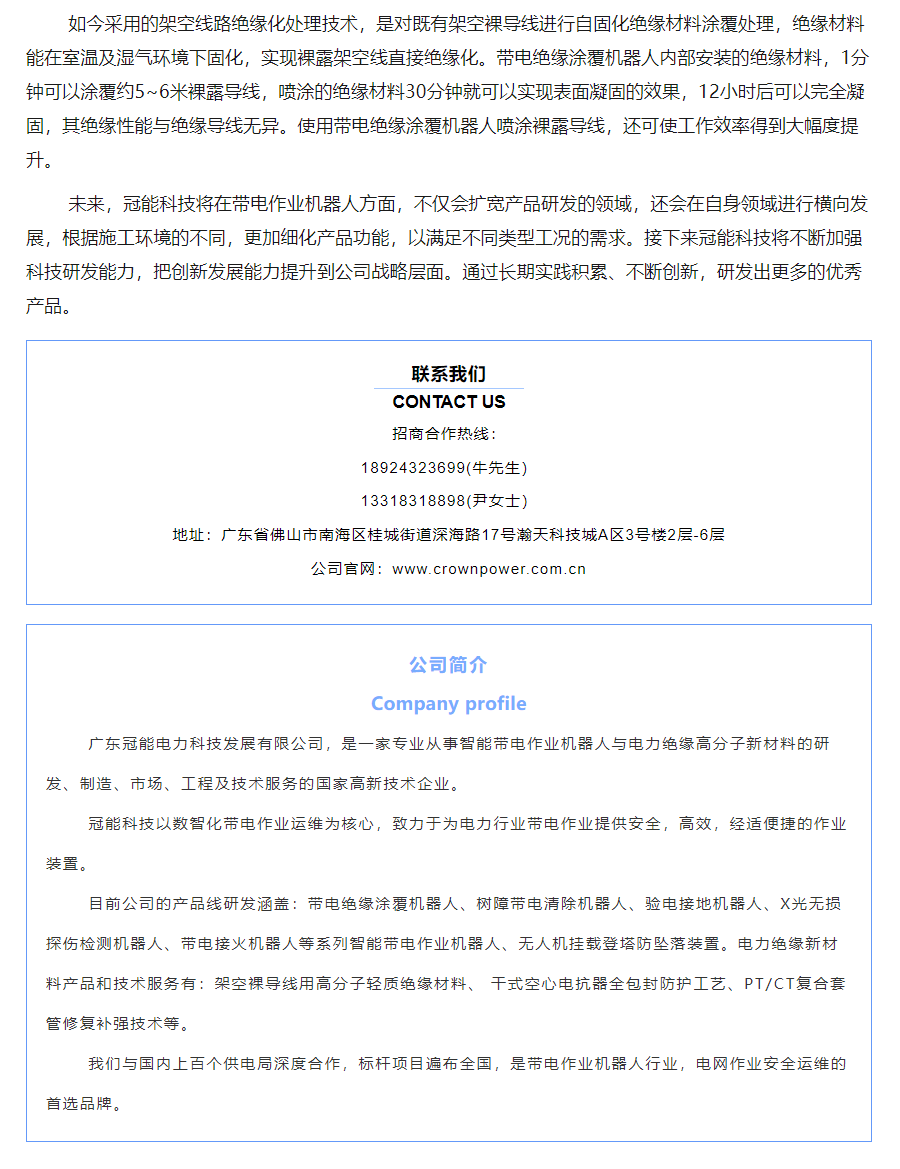 如今采用的架空线路绝缘化处理技术，是对既有架空裸导线进行自固化绝缘材料涂覆处理，绝缘材料能在室温及湿气环境下固化，实现裸露架空线直接绝缘化。带电绝缘涂覆机器人内部安装的绝缘材料，1分钟可以涂覆约5~6米裸露导线，喷涂的绝缘材料30分钟就可以实现表面凝固的效果，12小时后可以完全凝固，其绝缘性能与绝缘导线无异。使用带电绝缘涂覆机器人喷涂裸露导线，还可使工作效率得到大幅度提升。

未来，冠能科技将在带电作业机器人方面，不仅会扩宽产品研发的领域，还会在自身领域进行横向发展，根据施工环境的不同，更加细化产品功能，以满足不同类型工况的需求。接下来冠能科技将不断加强科技研发能力，把创新发展能力提升到公司战略层面。通过长期实践积累、不断创新，研发出更多的优秀产品。

联系我们
CONTACT US
招商合作热线：
18924323699(牛先生)
13318318898(尹女士)
地址：广东省佛山市南海区桂城街道深海路17号瀚天科技城A区3号楼2层-6层
公司官网：www.crownpower.com.cn

公司简介
Company profile

广东冠能电力科技发展有限公司，是一家专业从事智能带电作业机器人与电力绝缘高分子新材料的研发、制造、市场、工程及技术服务的国家高新技术企业。

冠能科技以数智化带电作业运维为核心，致力于为电力行业带电作业提供安全，高效，经适便捷的作业装置。

目前公司的产品线研发涵盖：带电绝缘涂覆机器人、树障带电清除机器人、验电接地机器人、X光无损探伤检测机器人、带电接火机器人等系列智能带电作业机器人、无人机挂载登塔防坠落装置。电力绝缘新材料产品和技术服务有：架空裸导线用高分子轻质绝缘材料、 干式空心电抗器全包封防护工艺、PT/CT复合套管修复补强技术等。

我们与国内上百个供电局深度合作，标杆项目遍布全国，是带电作业机器人行业，电网作业安全运维的首选品牌。